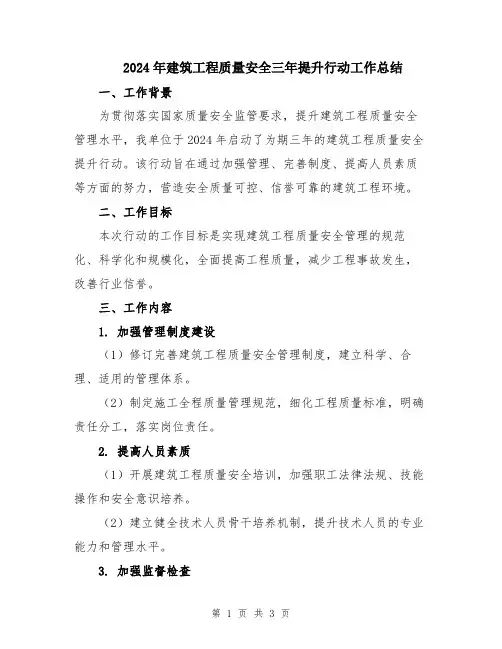 2024年建筑工程质量安全三年提升行动工作总结

一、工作背景

为贯彻落实国家质量安全监管要求，提升建筑工程质量安全管理水平，我单位于2024年启动了为期三年的建筑工程质量安全提升行动。该行动旨在通过加强管理、完善制度、提高人员素质等方面的努力，营造安全质量可控、信誉可靠的建筑工程环境。

二、工作目标

本次行动的工作目标是实现建筑工程质量安全管理的规范化、科学化和规模化，全面提高工程质量，减少工程事故发生，改善行业信誉。

三、工作内容

1. 加强管理制度建设

（1）修订完善建筑工程质量安全管理制度，建立科学、合理、适用的管理体系。

（2）制定施工全程质量管理规范，细化工程质量标准，明确责任分工，落实岗位责任。

2. 提高人员素质

（1）开展建筑工程质量安全培训，加强职工法律法规、技能操作和安全意识培养。

（2）建立健全技术人员骨干培养机制，提升技术人员的专业能力和管理水平。

3. 加强监督检查

第 1 页 共 3 页